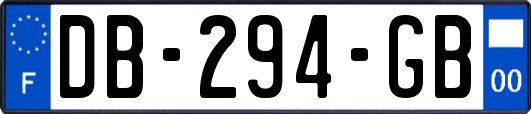 F

DB-294-GB

00